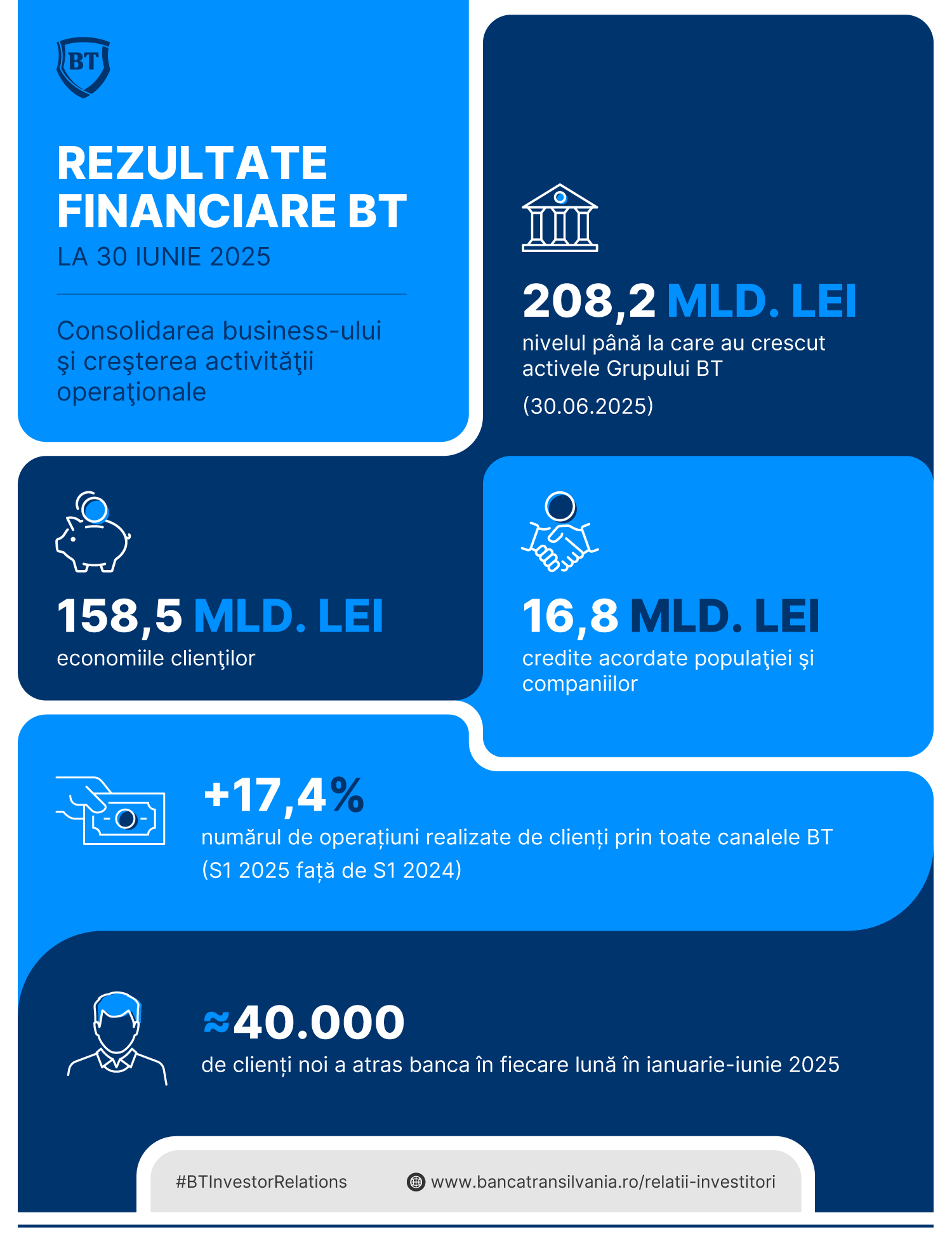 BT

REZULTATE FINANCIARE BT
LA 30 IUNIE 2025

Consolidarea business-ului şi creşterea activităţii operaţionale

208,2 MLD. LEI
nivelul până la care au crescut activele Grupului BT
(30.06.2025)

158,5 MLD. LEI
economiile clienţilor

16,8 MLD. LEI
credite acordate populaţiei şi companiilor

+17,4%
numărul de operațiuni realizate de clienți prin toate canalele BT (S1 2025 față de S1 2024)

≈40.000
de clienți noi a atras banca în fiecare lună în ianuarie-iunie 2025

#BTInvestorRelations
www.bancatransilvania.ro/relatii-investitori